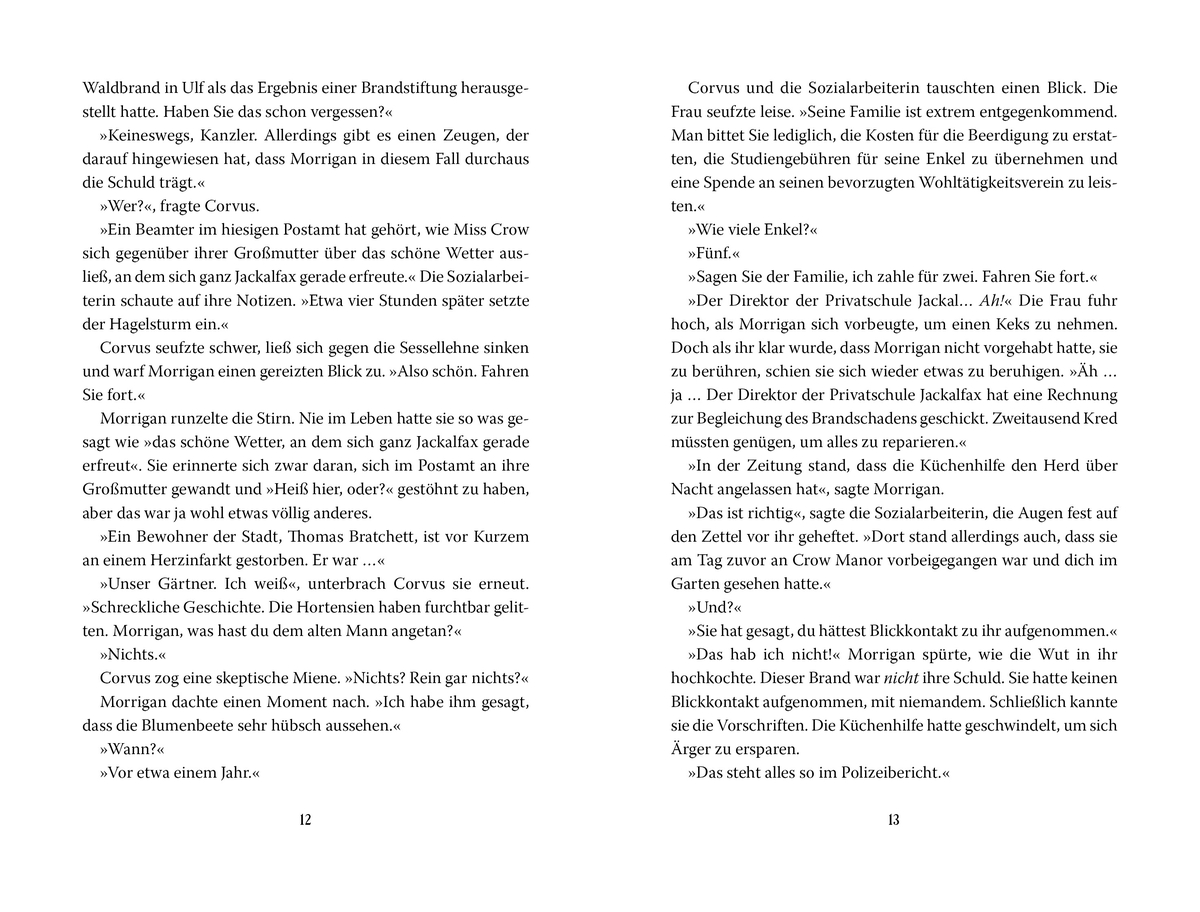 Waldbrand in Ulf als das Ergebnis einer Brandstiftung herausgestellt hatte. Haben Sie das schon vergessen?«

»Keineswegs, Kanzler. Allerdings gibt es einen Zeugen, der darauf hingewiesen hat, dass Morrigan in diesem Fall durchaus die Schuld trägt.«

»Wer?«, fragte Corvus.

»Ein Beamter im hiesigen Postamt hat gehört, wie Miss Crow sich gegenüber ihrer Großmutter über das schöne Wetter ausließ, an dem sich ganz Jackalfax gerade erfreute.« Die Sozialarbeiterin schaute auf ihre Notizen. »Etwa vier Stunden später setzte der Hagelsturm ein.«

Corvus seufzte schwer, ließ sich gegen die Sessellehne sinken und warf Morrigan einen gereizten Blick zu. »Also schön. Fahren Sie fort.«

Morrigan runzelte die Stirn. Nie im Leben hatte sie so was gesagt wie »das schöne Wetter, an dem sich ganz Jackalfax gerade erfreut«. Sie erinnerte sich zwar daran, sich im Postamt an ihre Großmutter gewandt und »Heiß hier, oder?« gestöhnt zu haben, aber das war ja wohl etwas völlig anderes.

»Ein Bewohner der Stadt, Thomas Bratchett, ist vor Kurzem an einem Herzinfarkt gestorben. Er war …«

»Unser Gärtner. Ich weiß«, unterbrach Corvus sie erneut. »Schreckliche Geschichte. Die Hortensien haben furchtbar gelitten. Morrigan, was hast du dem alten Mann angetan?«

»Nichts.«

Corvus zog eine skeptische Miene. »Nichts? Rein gar nichts?«

Morrigan dachte einen Moment nach. »Ich habe ihm gesagt, dass die Blumenbeete sehr hübsch aussehen.«

»Wann?«

»Vor etwa einem Jahr.«

12

Corvus und die Sozialarbeiterin tauschten einen Blick. Die Frau seufzte leise. »Seine Familie ist extrem entgegenkommend. Man bittet Sie lediglich, die Kosten für die Beerdigung zu erstatten, die Studiengebühren für seine Enkel zu übernehmen und eine Spende an seinen bevorzugten Wohltätigkeitsverein zu leisten.«

»Wie viele Enkel?«

»Fünf.«

»Sagen Sie der Familie, ich zahle für zwei. Fahren Sie fort.«

»Der Direktor der Privatschule Jackal… *Ah!*« Die Frau fuhr hoch, als Morrigan sich vorbeugte, um einen Keks zu nehmen. Doch als ihr klar wurde, dass Morrigan nicht vorgehabt hatte, sie zu berühren, schien sie sich wieder etwas zu beruhigen. »Äh … ja … Der Direktor der Privatschule Jackalfax hat eine Rechnung zur Begleichung des Brandschadens geschickt. Zweitausend Kred müssten genügen, um alles zu reparieren.«

»In der Zeitung stand, dass die Küchenhilfe den Herd über Nacht angelassen hat«, sagte Morrigan.

»Das ist richtig«, sagte die Sozialarbeiterin, die Augen fest auf den Zettel vor ihr geheftet. »Dort stand allerdings auch, dass sie am Tag zuvor an Crow Manor vorbeigegangen war und dich im Garten gesehen hatte.«

»Und?«

»Sie hat gesagt, du hättest Blickkontakt zu ihr aufgenommen.«

»Das hab ich nicht!« Morrigan spürte, wie die Wut in ihr hochkochte. Dieser Brand war *nicht* ihre Schuld. Sie hatte keinen Blickkontakt aufgenommen, mit niemandem. Schließlich kannte sie die Vorschriften. Die Küchenhilfe hatte geschwindelt, um sich Ärger zu ersparen.

»Das steht alles so im Polizeibericht.«

13